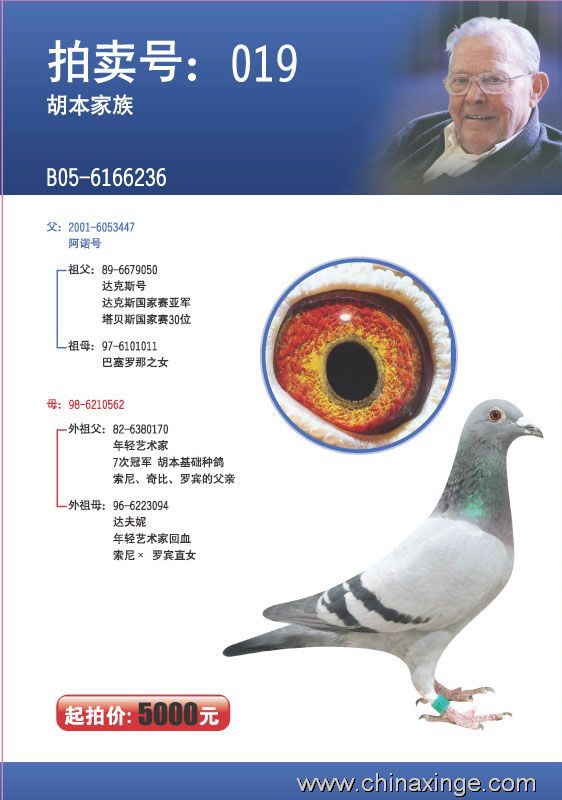 拍卖号：019
胡本家族

B05-6166236

父：2001-6053447
阿诺号

祖父：89-6679050
达克斯号
达克斯国家赛亚军
塔贝斯国家赛30位

祖母：97-6101011
巴塞罗那之女

母：98-6210562

外祖父：82-6380170
年轻艺术家
7次冠军 胡本基础种鸽
索尼、奇比、罗宾的父亲

外祖母：96-6223094
达夫妮
年轻艺术家回血
索尼× 罗宾直女

起拍价：5000元

www.chinaxinge.com